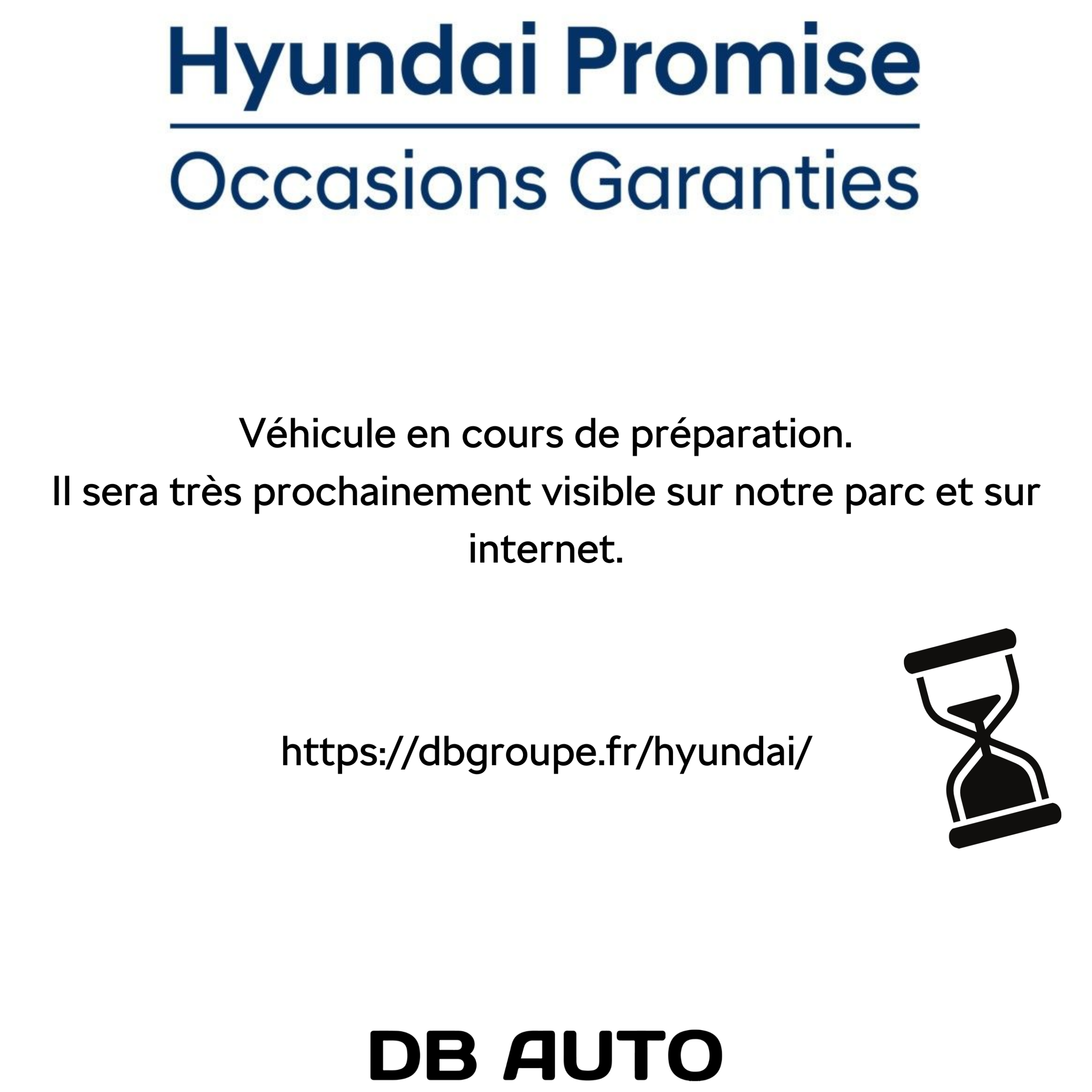 Hyundai Promise
Occasions Garanties

Véhicule en cours de préparation.
Il sera très prochainement visible sur notre parc et sur internet.

https://dbgroupe.fr/hyundai/

DB AUTO